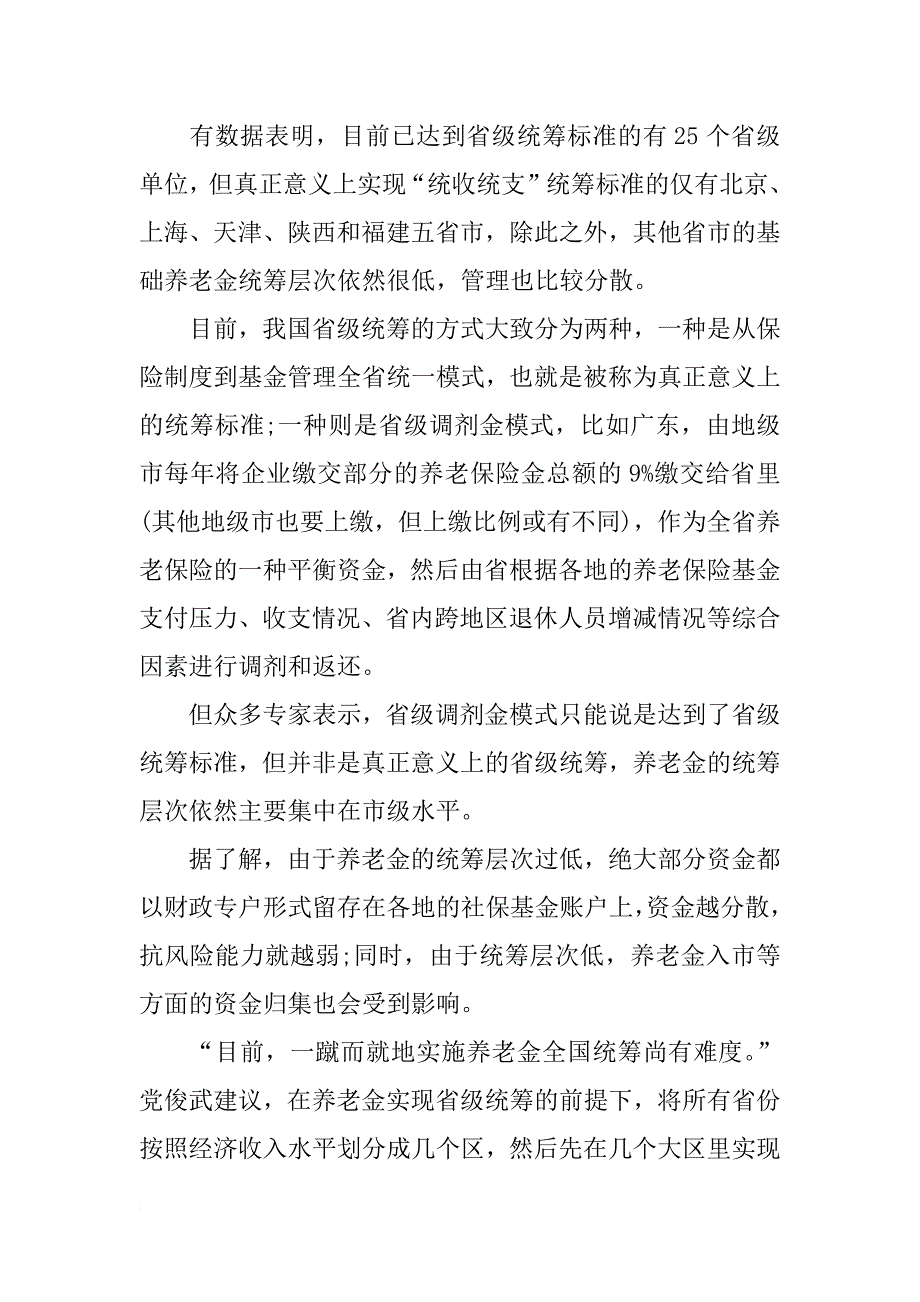 有数据表明，目前已达到省级统筹标准的有 25 个省级单位，但真正意义上实现“统收统支”统筹标准的仅有北京、上海、天津、陕西和福建五省市，除此之外，其他省市的基础养老金统筹层次依然很低，管理也比较分散。

目前，我国省级统筹的方式大致分为两种，一种是从保险制度到基金管理全省统一模式，也就是被称为真正意义上的统筹标准;一种则是省级调剂金模式，比如广东，由地级市每年将企业缴交部分的养老保险金总额的 9%缴交给省里(其他地级市也要上缴，但上缴比例或有不同)，作为全省养老保险的一种平衡资金，然后由省根据各地的养老保险基金支付压力、收支情况、省内跨地区退休人员增减情况等综合因素进行调剂和返还。

但众多专家表示，省级调剂金模式只能说是达到了省级统筹标准，但并非是真正意义上的省级统筹，养老金的统筹层次依然主要集中在市级水平。

据了解，由于养老金的统筹层次过低，绝大部分资金都以财政专户形式留存在各地的社保基金账户上,资金越分散，抗风险能力就越弱;同时，由于统筹层次低，养老金入市等方面的资金归集也会受到影响。

“目前，一蹴而就地实施养老金全国统筹尚有难度。”党俊武建议，在养老金实现省级统筹的前提下，将所有省份按照经济收入水平划分成几个区，然后先在几个大区里实现